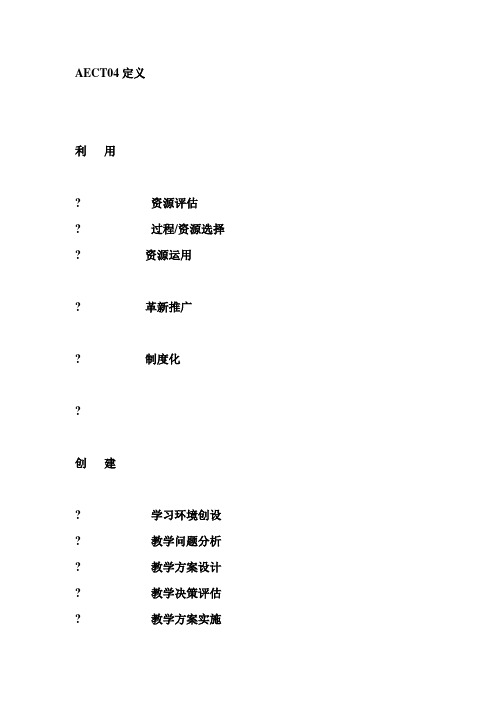 AECT04 定义

利　用

? 资源评估

? 过程/资源选择

? 资源运用

? 革新推广

? 制度化

?

创　建

? 学习环境创设

? 教学问题分析

? 教学方案设计

? 教学决策评估

? 教学方案实施